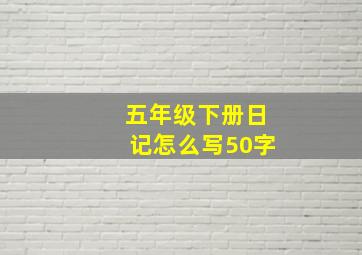 五年级下册日记怎么写50字